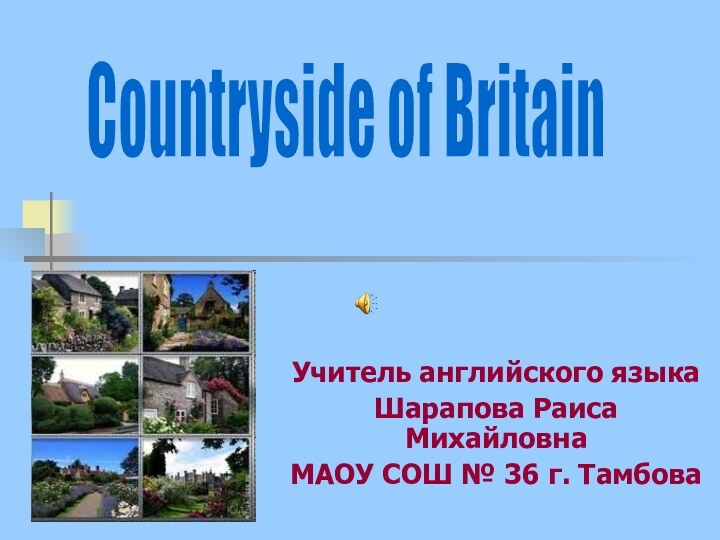 Countryside of Britain

Учитель английского языка
Шарапова Раиса Михайловна
МАОУ СОШ № 36 г. Тамбова